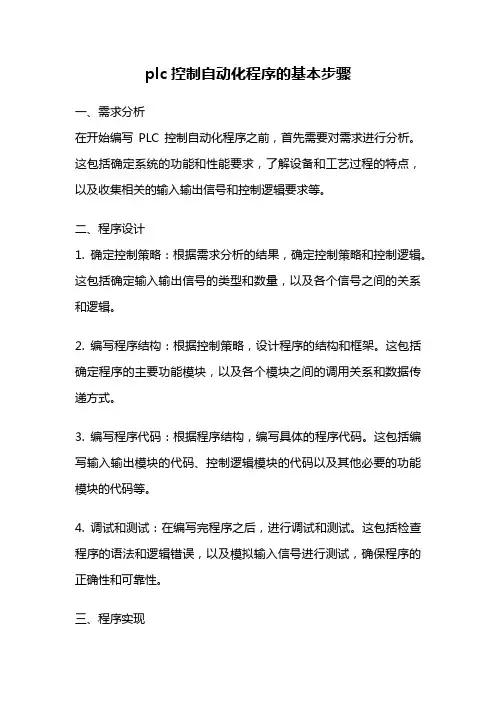 plc 控制自动化程序的基本步骤

一、需求分析

在开始编写 PLC 控制自动化程序之前，首先需要对需求进行分析。这包括确定系统的功能和性能要求，了解设备和工艺过程的特点，以及收集相关的输入输出信号和控制逻辑要求等。

二、程序设计

1. 确定控制策略：根据需求分析的结果，确定控制策略和控制逻辑。这包括确定输入输出信号的类型和数量，以及各个信号之间的关系和逻辑。

2. 编写程序结构：根据控制策略，设计程序的结构和框架。这包括确定程序的主要功能模块，以及各个模块之间的调用关系和数据传递方式。

3. 编写程序代码：根据程序结构，编写具体的程序代码。这包括编写输入输出模块的代码、控制逻辑模块的代码以及其他必要的功能模块的代码等。

4. 调试和测试：在编写完程序之后，进行调试和测试。这包括检查程序的语法和逻辑错误，以及模拟输入信号进行测试，确保程序的正确性和可靠性。

三、程序实现